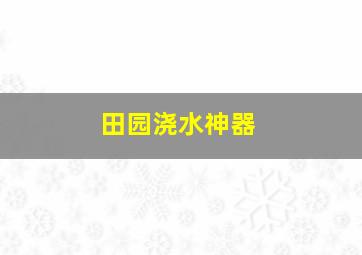 田园浇水神器